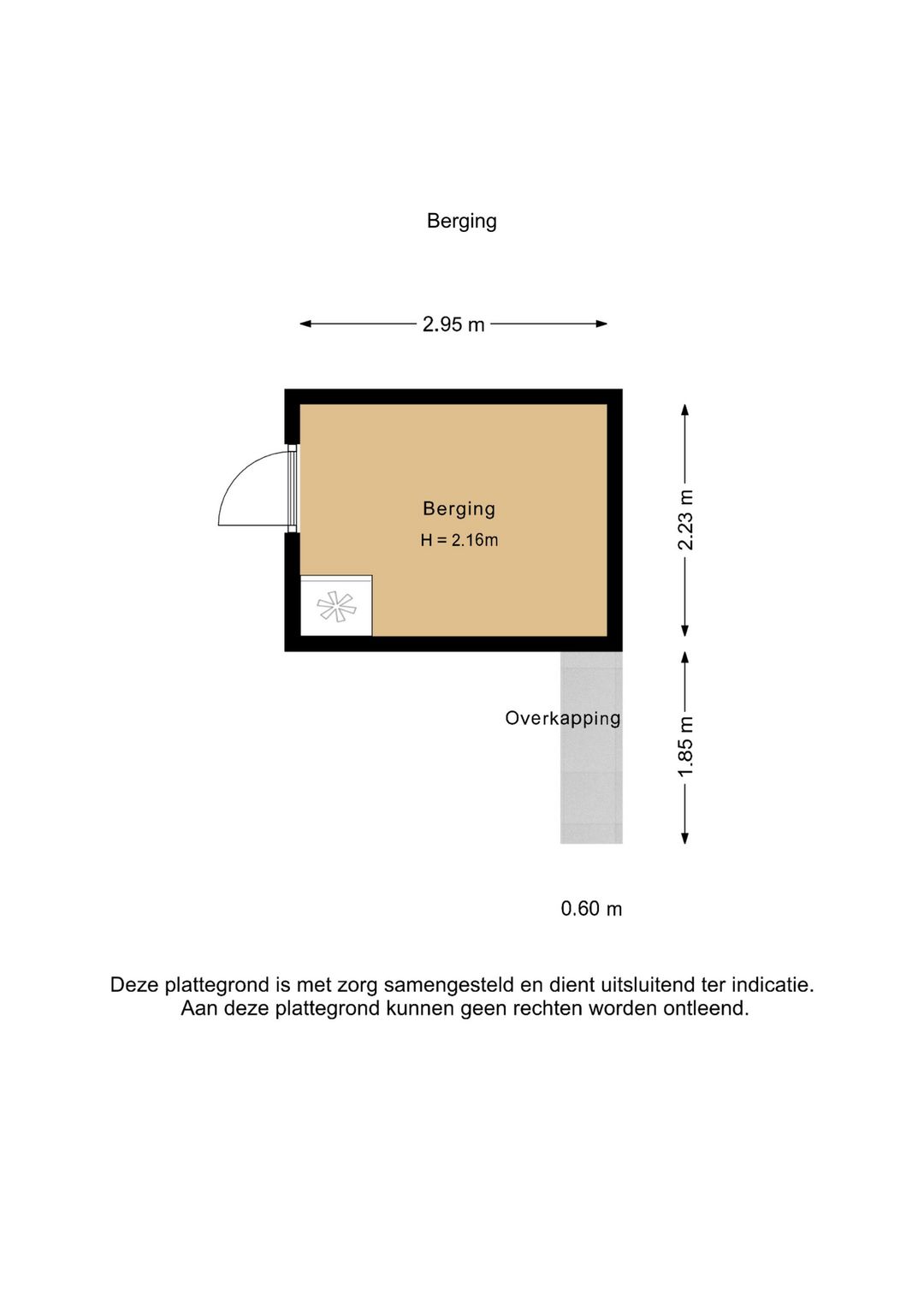 Berging

2.95 m

Berging
H = 2.16m

2.23 m

Overkapping

1.85 m

0.60 m

Deze plattegrond is met zorg samengesteld en dient uitsluitend ter indicatie.
Aan deze plattegrond kunnen geen rechten worden ontleend.